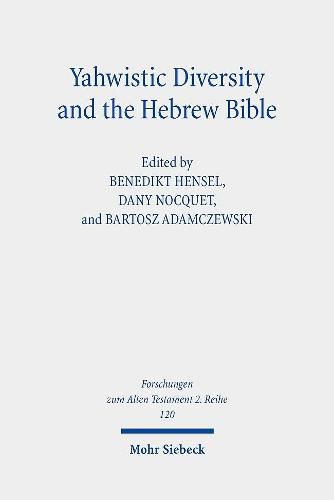 Yahwistic Diversity and the Hebrew Bible

Edited by
BENEDIKT HENSEL,
DANY NOCQUET,
and BARTOSZ ADAMCZEWSKI

Forschungen
zum Alten Testament 2. Reihe
120

Mohr Siebeck